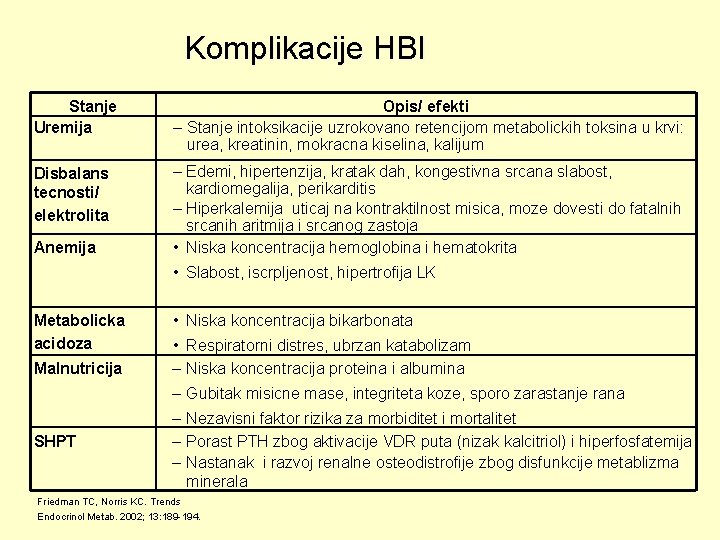 Komplikacije HBI

| Stanje | Opis/ efekti |
|---|---|
| Uremija | – Stanje intoksikacije uzrokovano retencijom metabolickih toksina u krvi: urea, kreatinin, mokracna kiselina, kalijum |
| Disbalans tecnosti/ elektrolita | – Edemi, hipertenzija, kratak dah, kongestivna srcana slabost, kardiomegalija, perikarditis – Hiperkalemija uticaj na kontraktilnost misica, moze dovesti do fatalnih srcanih aritmija i srcanog zastoja |
| Anemija | • Niska koncentracija hemoglobina i hematokrita • Slabost, iscrpljenost, hipertrofija LK |
| Metabolicka acidoza | • Niska koncentracija bikarbonata • Respiratorni distres, ubrzan katabolizam |
| Malnutricija | – Niska koncentracija proteina i albumina – Gubitak misicne mase, integriteta koze, sporo zarastanje rana – Nezavisni faktor rizika za morbiditet i mortalitet |
| SHPT | – Porast PTH zbog aktivacije VDR puta (nizak kalcitriol) i hiperfosfatemija – Nastanak i razvoj renalne osteodistrofije zbog disfunkcije metablizma minerala |

Friedman TC, Norris KC. Trends Endocrinol Metab. 2002; 13:189-194.